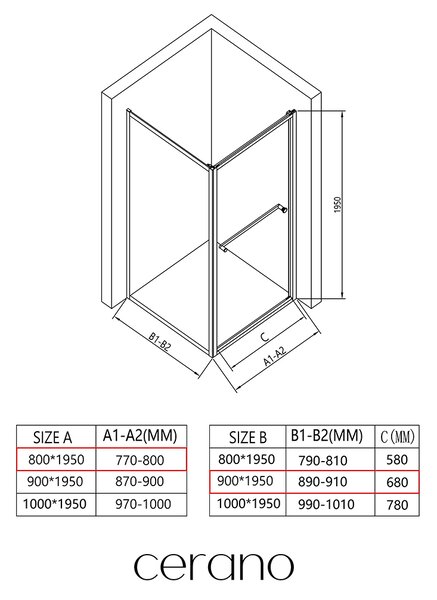 1950

B1-B2

C

A1-A2

| SIZE A | A1-A2(MM) |
|---|---|
| 800*1950 | 770-800 |
| 900*1950 | 870-900 |
| 1000*1950 | 970-1000 |

| SIZE B | B1-B2(MM) | C(MM) |
|---|---|---|
| 800*1950 | 790-810 | 580 |
| 900*1950 | 890-910 | 680 |
| 1000*1950 | 990-1010 | 780 |

cerano